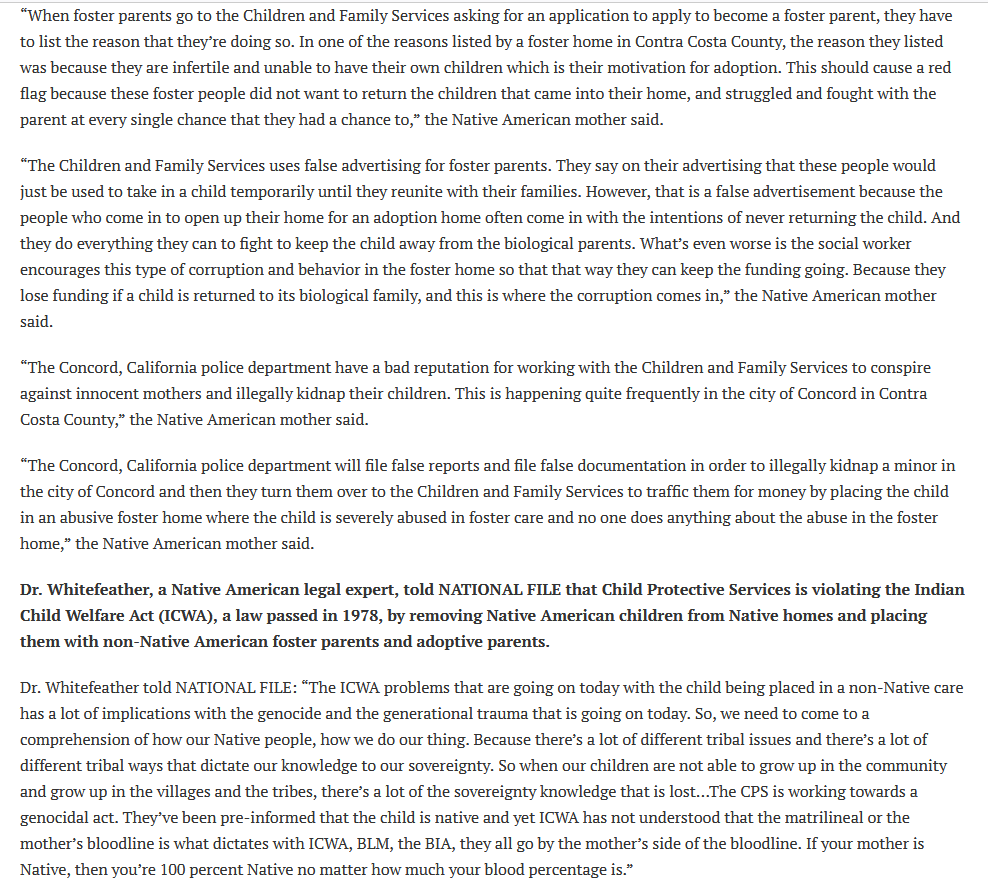 “When foster parents go to the Children and Family Services asking for an application to apply to become a foster parent, they have to list the reason that they’re doing so. In one of the reasons listed by a foster home in Contra Costa County, the reason they listed was because they are infertile and unable to have their own children which is their motivation for adoption. This should cause a red flag because these foster people did not want to return the children that came into their home, and struggled and fought with the parent at every single chance that they had a chance to,” the Native American mother said.

“The Children and Family Services uses false advertising for foster parents. They say on their advertising that these people would just be used to take in a child temporarily until they reunite with their families. However, that is a false advertisement because the people who come in to open up their home for an adoption home often come in with the intentions of never returning the child. And they do everything they can to fight to keep the child away from the biological parents. What’s even worse is the social worker encourages this type of corruption and behavior in the foster home so that that way they can keep the funding going. Because they lose funding if a child is returned to its biological family, and this is where the corruption comes in,” the Native American mother said.

“The Concord, California police department have a bad reputation for working with the Children and Family Services to conspire against innocent mothers and illegally kidnap their children. This is happening quite frequently in the city of Concord in Contra Costa County,” the Native American mother said.

“The Concord, California police department will file false reports and file false documentation in order to illegally kidnap a minor in the city of Concord and then they turn them over to the Children and Family Services to traffic them for money by placing the child in an abusive foster home where the child is severely abused in foster care and no one does anything about the abuse in the foster home,” the Native American mother said.

Dr. Whitefeather, a Native American legal expert, told NATIONAL FILE that Child Protective Services is violating the Indian Child Welfare Act (ICWA), a law passed in 1978, by removing Native American children from Native homes and placing them with non-Native American foster parents and adoptive parents.

Dr. Whitefeather told NATIONAL FILE: “The ICWA problems that are going on today with the child being placed in a non-Native care has a lot of implications with the genocide and the generational trauma that is going on today. So, we need to come to a comprehension of how our Native people, how we do our thing. Because there’s a lot of different tribal issues and there’s a lot of different tribal ways that dictate our knowledge to our sovereignty. So when our children are not able to grow up in the community and grow up in the villages and the tribes, there’s a lot of the sovereignty knowledge that is lost…The CPS is working towards a genocidal act. They’ve been pre-informed that the child is native and yet ICWA has not understood that the matrilineal or the mother’s bloodline is what dictates with ICWA, BLM, the BIA, they all go by the mother’s side of the bloodline. If your mother is Native, then you’re 100 percent Native no matter how much your blood percentage is.”